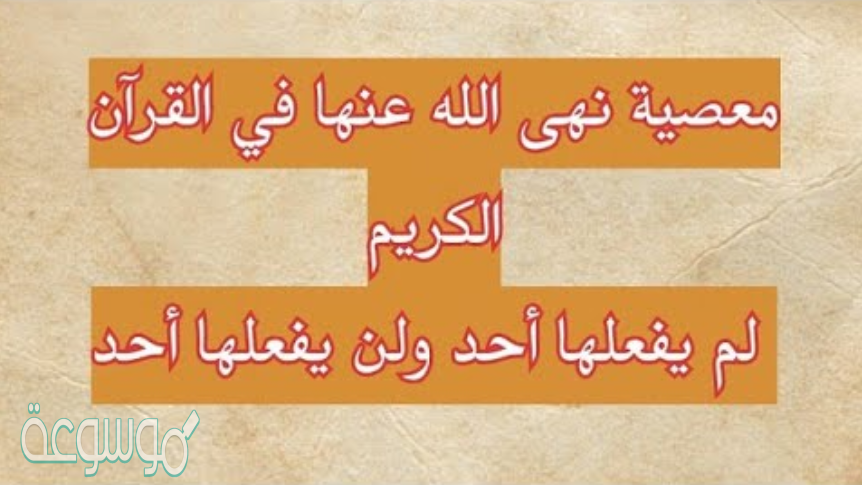 معصية نهى الله عنها في القرآن الكريم
لم يفعلها أحد ولن يفعلها أحد

موسوعة